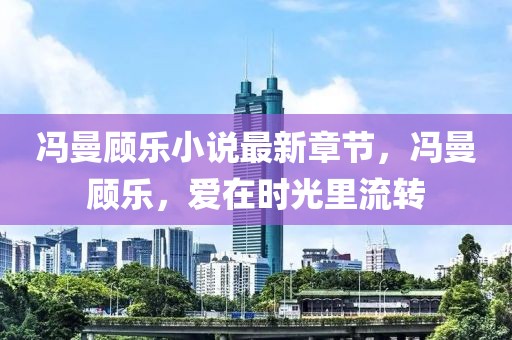 冯曼顾乐小说最新章节，冯曼顾乐，爱在时光里流转